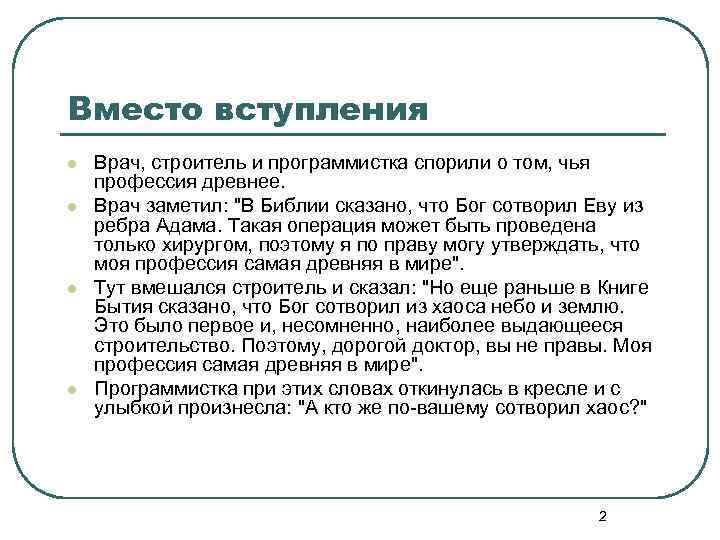 Вместо вступления

Врач, строитель и программистка спорили о том, чья профессия древнее.

Врач заметил: "В Библии сказано, что Бог сотворил Еву из ребра Адама. Такая операция может быть проведена только хирургом, поэтому я по праву могу утверждать, что моя профессия самая древняя в мире".

Тут вмешался строитель и сказал: "Но еще раньше в Книге Бытия сказано, что Бог сотворил из хаоса небо и землю. Это было первое и, несомненно, наиболее выдающееся строительство. Поэтому, дорогой доктор, вы не правы. Моя профессия самая древняя в мире".

Программистка при этих словах откинулась в кресле и с улыбкой произнесла: "А кто же по-вашему сотворил хаос?"

2